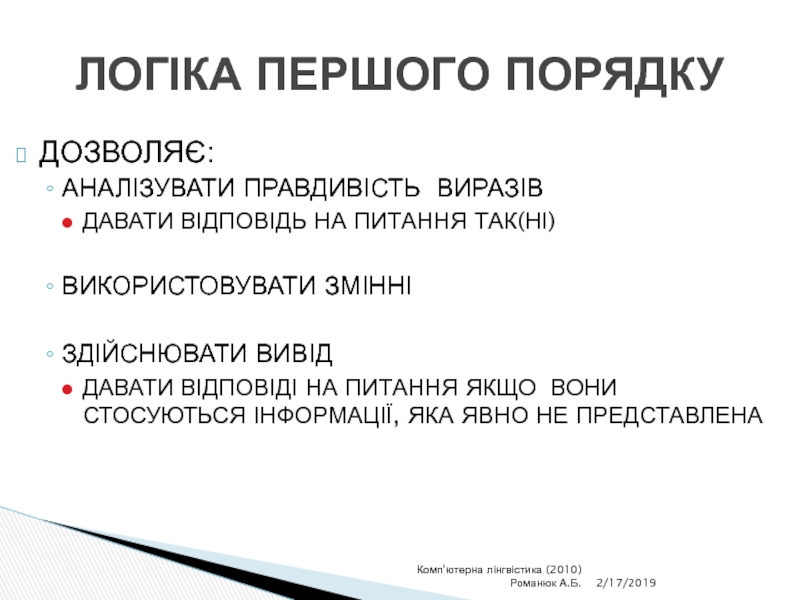 ЛОГІКА ПЕРШОГО ПОРЯДКУ

ДОЗВОЛЯЄ:

◦ АНАЛІЗУВАТИ ПРАВДИВІСТЬ ВИРАЗІВ

● ДАВАТИ ВІДПОВІДЬ НА ПИТАННЯ ТАК(НІ)

◦ ВИКОРИСТОВУВАТИ ЗМІННІ

◦ ЗДІЙСНЮВАТИ ВИВІД

● ДАВАТИ ВІДПОВІДІ НА ПИТАННЯ ЯКЩО ВОНИ СТОСУЮТЬСЯ ІНФОРМАЦІЇ, ЯКА ЯВНО НЕ ПРЕДСТАВЛЕНА

Комп'ютерна лінгвістика (2010) Романюк А.Б. 2/17/2019